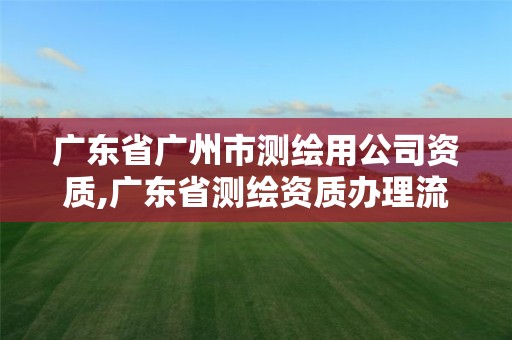 广东省广州市测绘用公司资质,广东省测绘资质办理流